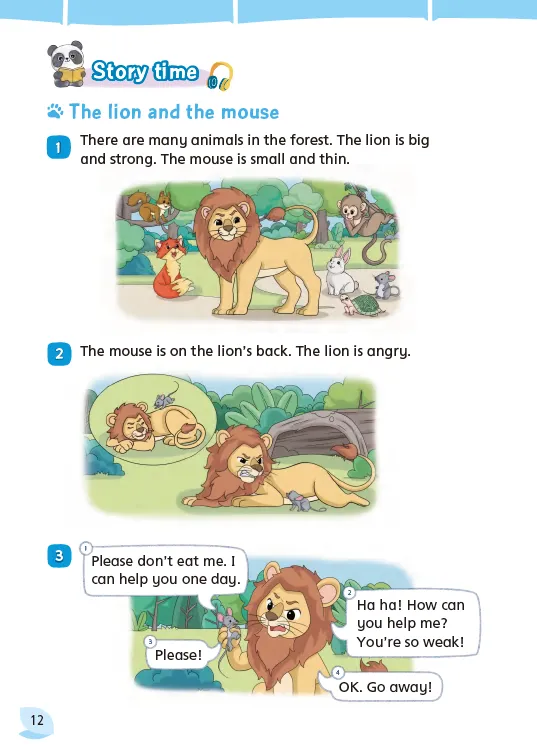 Story time

The lion and the mouse

1 There are many animals in the forest. The lion is big and strong. The mouse is small and thin.

2 The mouse is on the lion's back. The lion is angry.

3
1 Please don't eat me. I can help you one day.

2 Ha ha! How can you help me? You're so weak!

3 Please!

4 OK. Go away!

12